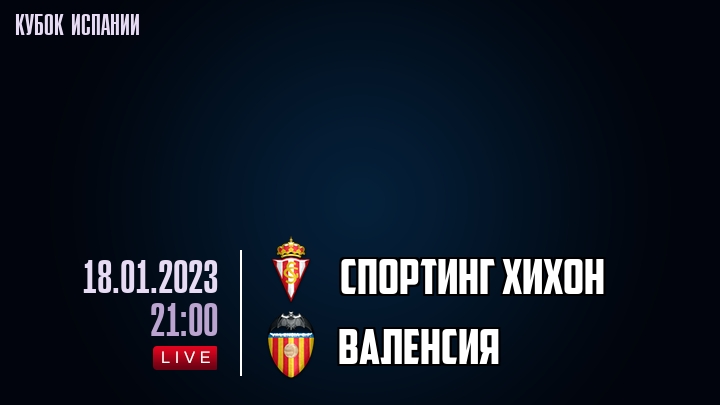 КУБОК ИСПАНИИ

18.01.2023
21:00
LIVE

СПОРТИНГ ХИХОН

ВАЛЕНСИЯ